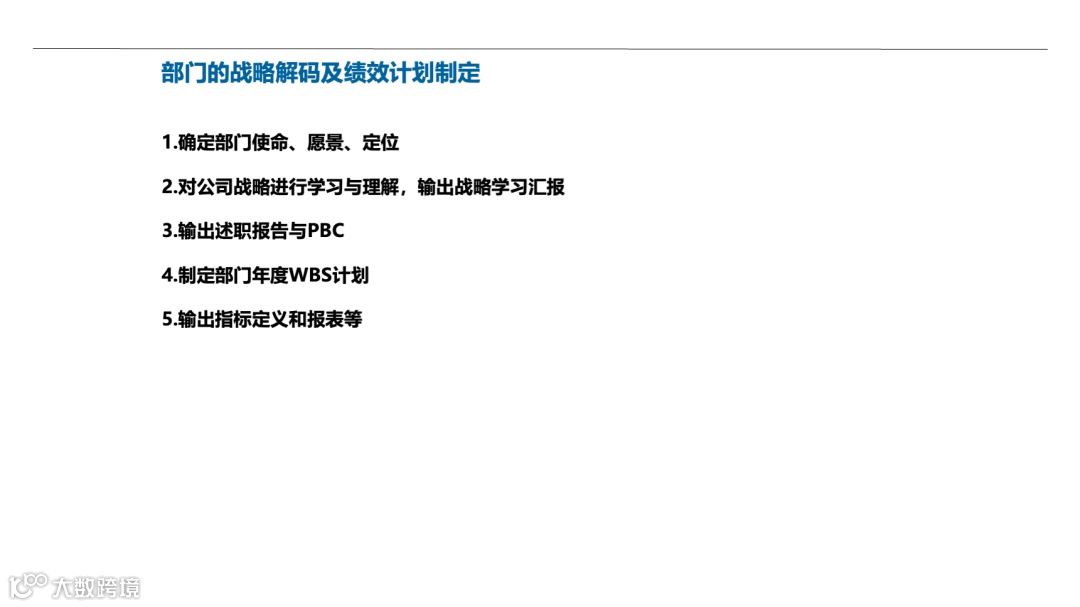 部门的战略解码及绩效计划制定

1.确定部门使命、愿景、定位

2.对公司战略进行学习与理解，输出战略学习汇报

3.输出述职报告与PBC

4.制定部门年度WBS计划

5.输出指标定义和报表等

大数跨境